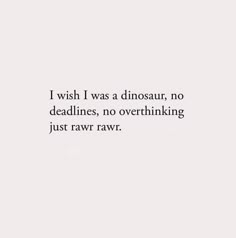 I wish I was a dinosaur, no deadlines, no overthinking just rawr rawr.